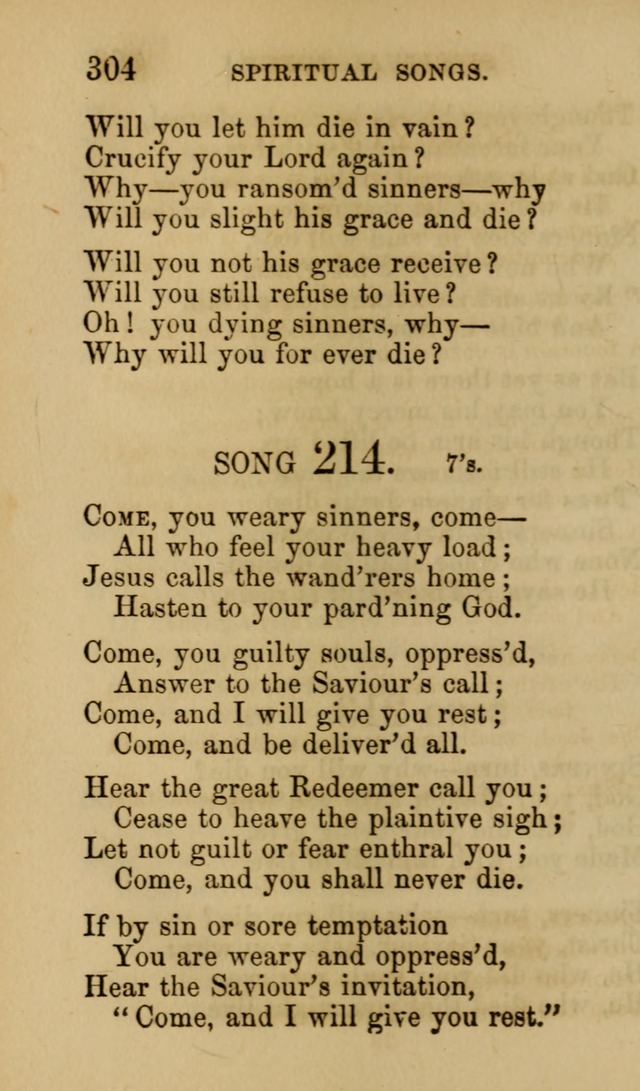 304 SPIRITUAL SONGS.

Will you let him die in vain?
Crucify your Lord again?
Why—you ransom'd sinners—why
Will you slight his grace and die?

Will you not his grace receive?
Will you still refuse to live?
Oh! you dying sinners, why—
Why will you for ever die?

SONG 214. 7's.

Come, you weary sinners, come—
All who feel your heavy load;
Jesus calls the wand'rers home;
Hasten to your pard'ning God.

Come, you guilty souls, oppress'd,
Answer to the Saviour's call;
Come, and I will give you rest;
Come, and be deliver'd all.

Hear the great Redeemer call you;
Cease to heave the plaintive sigh;
Let not guilt or fear enthral you;
Come, and you shall never die.

If by sin or sore temptation
You are weary and oppress'd,
Hear the Saviour's invitation,
"Come, and I will give you rest."